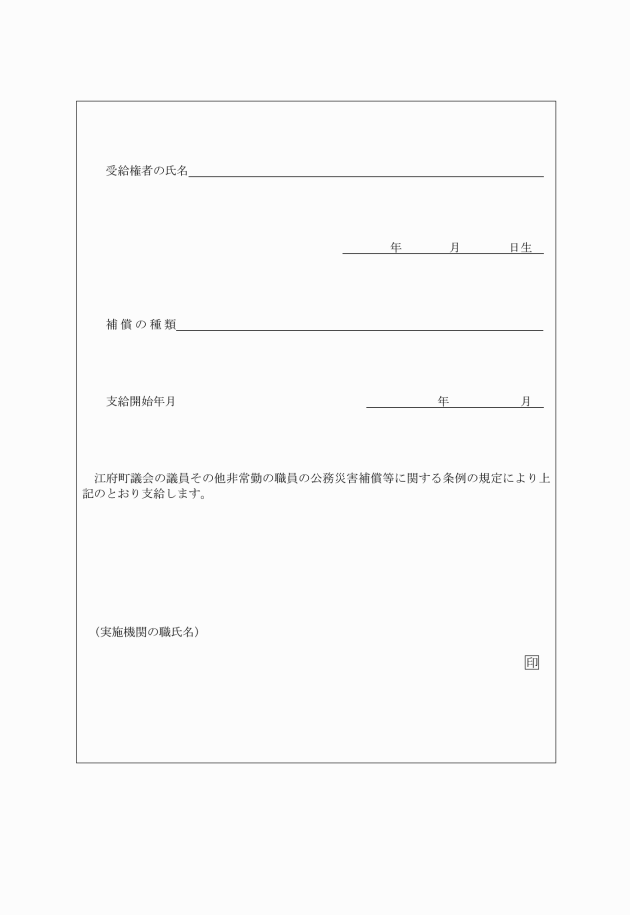 受給権者の氏名

年　月　日生

補償の種類

支給開始年月　年　月

江府町議会の議員その他非常勤の職員の公務災害補償等に関する条例の規定により上記のとおり支給します。

（実施機関の職氏名）

印